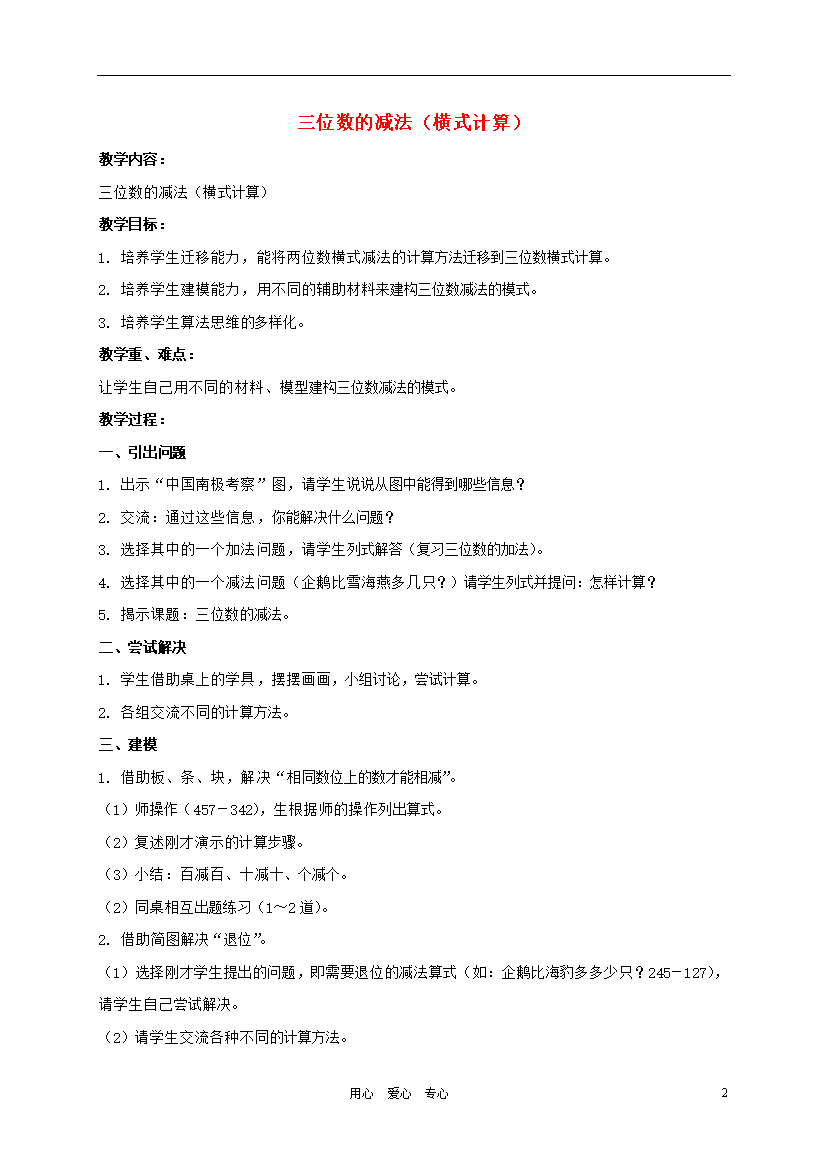 三位数的减法（横式计算）

教学内容：

三位数的减法（横式计算）

教学目标：

1. 培养学生迁移能力，能将两位数横式减法的计算方法迁移到三位数横式计算。

2. 培养学生建模能力，用不同的辅助材料来建构三位数减法的模式。

3. 培养学生算法思维的多样化。

教学重、难点：

让学生自己用不同的材料、模型建构三位数减法的模式。

教学过程：

一、引出问题

1. 出示“中国南极考察”图，请学生说说从图中能得到哪些信息？

2. 交流：通过这些信息，你能解决什么问题？

3. 选择其中的一个加法问题，请学生列式解答（复习三位数的加法）。

4. 选择其中的一个减法问题（企鹅比雪海燕多几只？）请学生列式并提问：怎样计算？

5. 揭示课题：三位数的减法。

二、尝试解决

1. 学生借助桌上的学具，摆摆画画，小组讨论，尝试计算。

2. 各组交流不同的计算方法。

三、建模

1. 借助板、条、块，解决“相同数位上的数才能相减”。

（1）师操作（457－342），生根据师的操作列出算式。

（2）复述刚才演示的计算步骤。

（3）小结：百减百、十减十、个减个。

（2）同桌相互出题练习（1～2道）。

2. 借助简图解决“退位”。

（1）选择刚才学生提出的问题，即需要退位的减法算式（如：企鹅比海豹多多少只？245－127），请学生自己尝试解决。

（2）请学生交流各种不同的计算方法。

用心 爱心 专心

2